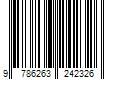 9 786263 242326